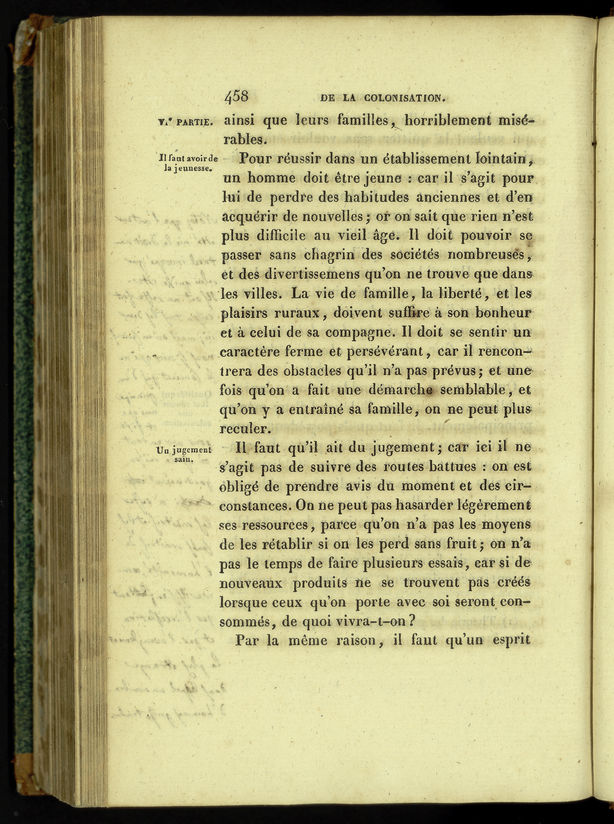 458 DE LA COLONISATION.

V.e PARTIE. ainsi que leurs familles, horriblement misérables.

Il faut avoir de la jeunesse.

Pour réussir dans un établissement lointain, un homme doit être jeune : car il s'agit pour lui de perdre des habitudes anciennes et d'en acquérir de nouvelles; or on sait que rien n'est plus difficile au vieil âge. Il doit pouvoir se passer sans chagrin des sociétés nombreuses, et des divertissemens qu'on ne trouve que dans les villes. La vie de famille, la liberté, et les plaisirs ruraux, doivent suffire à son bonheur et à celui de sa compagne. Il doit se sentir un caractère ferme et persévérant, car il rencontrera des obstacles qu'il n'a pas prévus; et une fois qu'on a fait une démarche semblable, et qu'on y a entraîné sa famille, on ne peut plus reculer.

Un jugement sain.

Il faut qu'il ait du jugement; car ici il ne s'agit pas de suivre des routes battues : on est obligé de prendre avis du moment et des circonstances. On ne peut pas hasarder légèrement ses ressources, parce qu'on n'a pas les moyens de les rétablir si on les perd sans fruit; on n'a pas le temps de faire plusieurs essais, car si de nouveaux produits ne se trouvent pas créés lorsque ceux qu'on porte avec soi seront consommés, de quoi vivra-t-on?

Par la même raison, il faut qu'un esprit